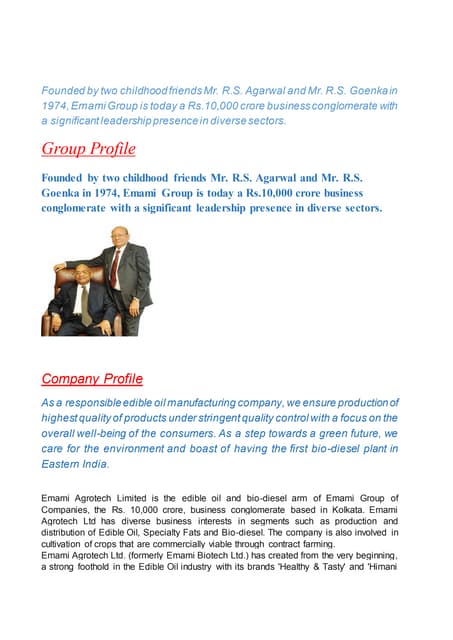 Founded by two childhood friends Mr. R.S. Agarwal and Mr. R.S. Goenka in 1974, Emami Group is today a Rs.10,000 crore business conglomerate with a significant leadership presence in diverse sectors.

Group Profile

Founded by two childhood friends Mr. R.S. Agarwal and Mr. R.S. Goenka in 1974, Emami Group is today a Rs.10,000 crore business conglomerate with a significant leadership presence in diverse sectors.

Company Profile

As a responsible edible oil manufacturing company, we ensure production of highest quality of products under stringent quality control with a focus on the overall well-being of the consumers. As a step towards a green future, we care for the environment and boast of having the first bio-diesel plant in Eastern India.

Emami Agrotech Limited is the edible oil and bio-diesel arm of Emami Group of Companies, the Rs. 10,000 crore, business conglomerate based in Kolkata. Emami Agrotech Ltd has diverse business interests in segments such as production and distribution of Edible Oil, Specialty Fats and Bio-diesel. The company is also involved in cultivation of crops that are commercially viable through contract farming.
Emami Agrotech Ltd. (formerly Emami Biotech Ltd.) has created from the very beginning, a strong foothold in the Edible Oil industry with its brands 'Healthy & Tasty' and 'Himani